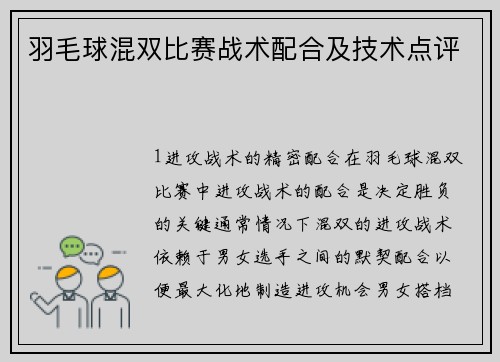 羽毛球混双比赛战术配合及技术点评

1进攻战术的精密配合在羽毛球混双比赛中进攻战术的配合是决定胜负的关键通常情况下混双的进攻战术依赖于男女选手之间的默契配合以便最大化地制造进攻机会男女搭档